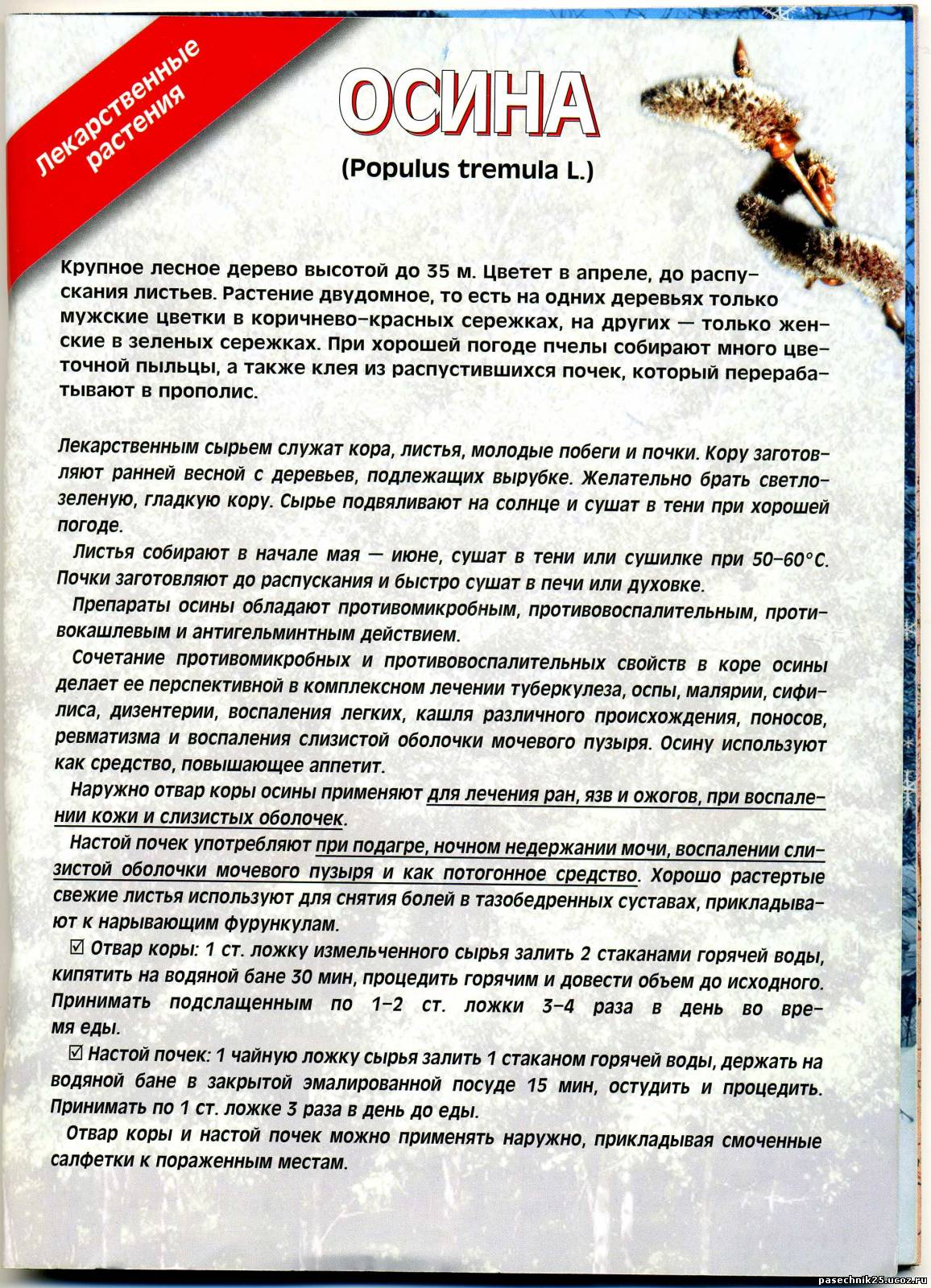 Лекарственные растения

ОСИНА

(Populus tremula L.)

Крупное лесное дерево высотой до 35 м. Цветет в апреле, до распускания листьев. Растение двудомное, то есть на одних деревьях только мужские цветки в коричнево-красных сережках, на других — только женские в зеленых сережках. При хорошей погоде пчелы собирают много цветочной пыльцы, а также клея из распустившихся почек, который перерабатывают в прополис.

Лекарственным сырьем служат кора, листья, молодые побеги и почки. Кору заготовляют ранней весной с деревьев, подлежащих вырубке. Желательно брать светло-зеленую, гладкую кору. Сырье подвяливают на солнце и сушат в тени при хорошей погоде.

Листья собирают в начале мая — июне, сушат в тени или сушилке при 50–60°С. Почки заготовляют до распускания и быстро сушат в печи или духовке.

Препараты осины обладают противомикробным, противовоспалительным, противокашлевым и антигельминтным действием.

Сочетание противомикробных и противовоспалительных свойств в коре осины делает ее перспективной в комплексном лечении туберкулеза, оспы, малярии, сифилиса, дизентерии, воспаления легких, кашля различного происхождения, поносов, ревматизма и воспаления слизистой оболочки мочевого пузыря. Осину используют как средство, повышающее аппетит.

Наружно отвар коры осины применяют для лечения ран, язв и ожогов, при воспалении кожи и слизистых оболочек.

Настой почек употребляют при подагре, ночном недержании мочи, воспалении слизистой оболочки мочевого пузыря и как потогонное средство. Хорошо растертые свежие листья используют для снятия болей в тазобедренных суставах, прикладывают к нарывающим фурункулам.

☑ Отвар коры: 1 ст. ложку измельченного сырья залить 2 стаканами горячей воды, кипятить на водяной бане 30 мин, процедить горячим и довести объем до исходного. Принимать подслащенным по 1–2 ст. ложки 3–4 раза в день во время еды.

☑ Настой почек: 1 чайную ложку сырья залить 1 стаканом горячей воды, держать на водяной бане в закрытой эмалированной посуде 15 мин, остудить и процедить. Принимать по 1 ст. ложке 3 раза в день до еды.

Отвар коры и настой почек можно применять наружно, прикладывая смоченные салфетки к пораженным местам.

pasechnik25.ucoz.ru